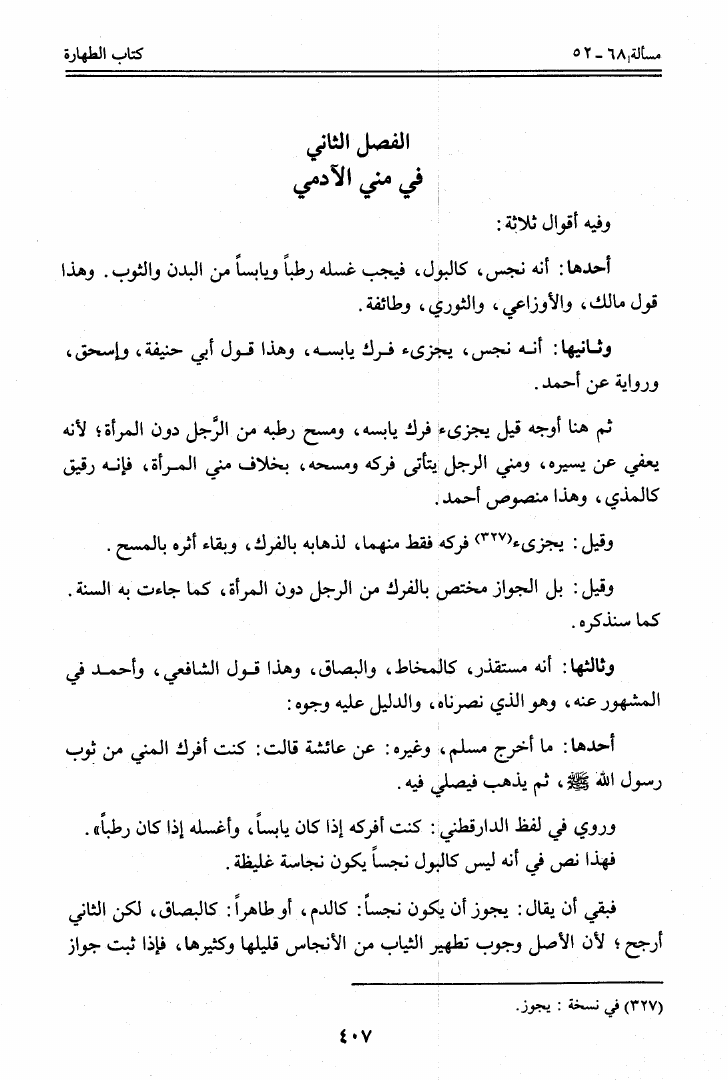 مسألة ٦٨ - ٥٢ كتاب الطهارة

الفصل الثاني
في مني الآدمي

وفيه أقوال ثلاثة:

أحدها: أنه نجس، كالبول، فيجب غسله رطباً ويابساً من البدن والثوب. وهذا قول مالك، والأوزاعي، والثوري، وطائفة.

وثانيها: أنه نجس، يجزىء فرك يابسه، وهذا قول أبي حنيفة، وإسحق، ورواية عن أحمد.

ثم هنا أوجه قيل يجزىء فرك يابسه، ومسح رطبه من الرَّجل دون المرأة؛ لأنه يعفي عن يسيره، ومني الرجل يتأتى فركه ومسحه، بخلاف مني المرأة، فإنه رقيق كالمذي، وهذا منصوص أحمد.

وقيل: يجزىء(٣٢٧) فركه فقط منهما، لذهابه بالفرك، وبقاء أثره بالمسح.

وقيل: بل الجواز مختص بالفرك من الرجل دون المرأة، كما جاءت به السنة. كما سنذكره.

وثالثها: أنه مستقذر، كالمخاط، والبصاق، وهذا قول الشافعي، وأحمد في المشهور عنه، وهو الذي نصرناه، والدليل عليه وجوه:

أحدها: ما أخرج مسلم، وغيره: عن عائشة قالت: كنت أفرك المني من ثوب رسول الله ﷺ، ثم يذهب فيصلي فيه.

وروي في لفظ الدارقطني: كنت أفركه إذا كان يابساً، وأغسله إذا كان رطباً». فهذا نص في أنه ليس كالبول نجساً يكون نجاسة غليظة.

فبقي أن يقال: يجوز أن يكون نجساً: كالدم، أو طاهراً: كالبصاق، لكن الثاني أرجح؛ لأن الأصل وجوب تطهير الثياب من الأنجاس قليلها وكثيرها، فإذا ثبت جواز

(٣٢٧) في نسخة: يجوز.

٤٠٧